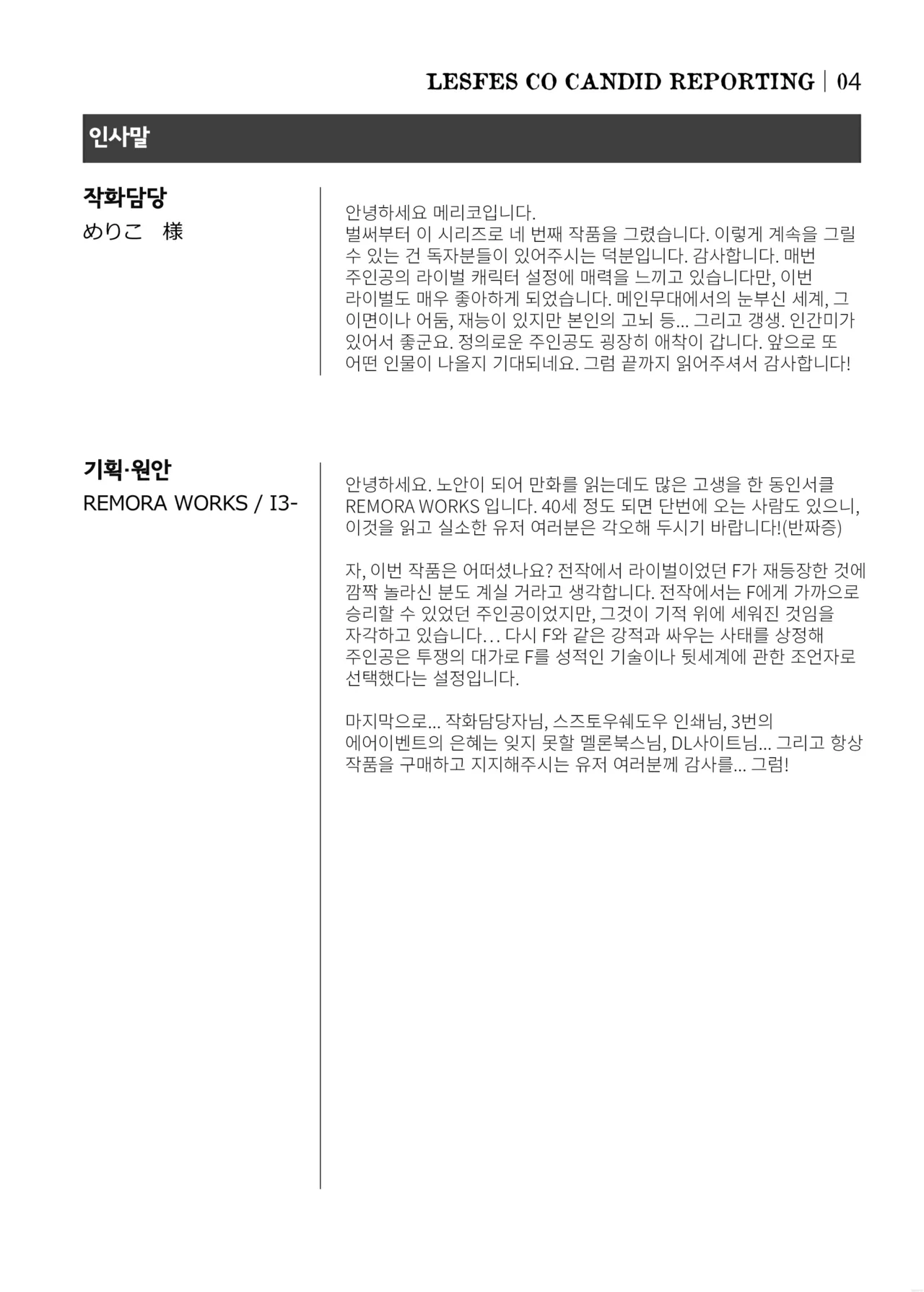 LESFES CO CANDID REPORTING | 04

인사말

작화담당
めりこ　様

안녕하세요 메리코입니다.
벌써부터 이 시리즈로 네 번째 작품을 그렸습니다. 이렇게 계속을 그릴 수 있는 건 독자분들이 있어주시는 덕분입니다. 감사합니다. 매번 주인공의 라이벌 캐릭터 설정에 매력을 느끼고 있습니다만, 이번 라이벌도 매우 좋아하게 되었습니다. 메인무대에서의 눈부신 세계, 그 이면이나 어둠, 재능이 있지만 본인의 고뇌 등... 그리고 갱생. 인간미가 있어서 좋군요. 정의로운 주인공도 굉장히 애착이 갑니다. 앞으로 또 어떤 인물이 나올지 기대되네요. 그럼 끝까지 읽어주셔서 감사합니다!

기획·원안
REMORA WORKS / I3-

안녕하세요. 노안이 되어 만화를 읽는데도 많은 고생을 한 동인서클 REMORA WORKS 입니다. 40세 정도 되면 단번에 오는 사람도 있으니, 이것을 읽고 실소한 유저 여러분은 각오해 두시기 바랍니다!(반짜증)

자, 이번 작품은 어떠셨나요? 전작에서 라이벌이었던 F가 재등장한 것에 깜짝 놀라신 분도 계실 거라고 생각합니다. 전작에서는 F에게 가까으로 승리할 수 있었던 주인공이었지만, 그것이 기적 위에 세워진 것임을 자각하고 있습니다... 다시 F와 같은 강적과 싸우는 사태를 상정해 주인공은 투쟁의 대가로 F를 성적인 기술이나 뒷세계에 관한 조언자로 선택했다는 설정입니다.

마지막으로... 작화담당자님, 스즈토우쉐도우 인쇄님, 3번의 에어이벤트의 은혜는 잊지 못할 멜론북스님, DL사이트님... 그리고 항상 작품을 구매하고 지지해주시는 유저 여러분께 감사를... 그럼!